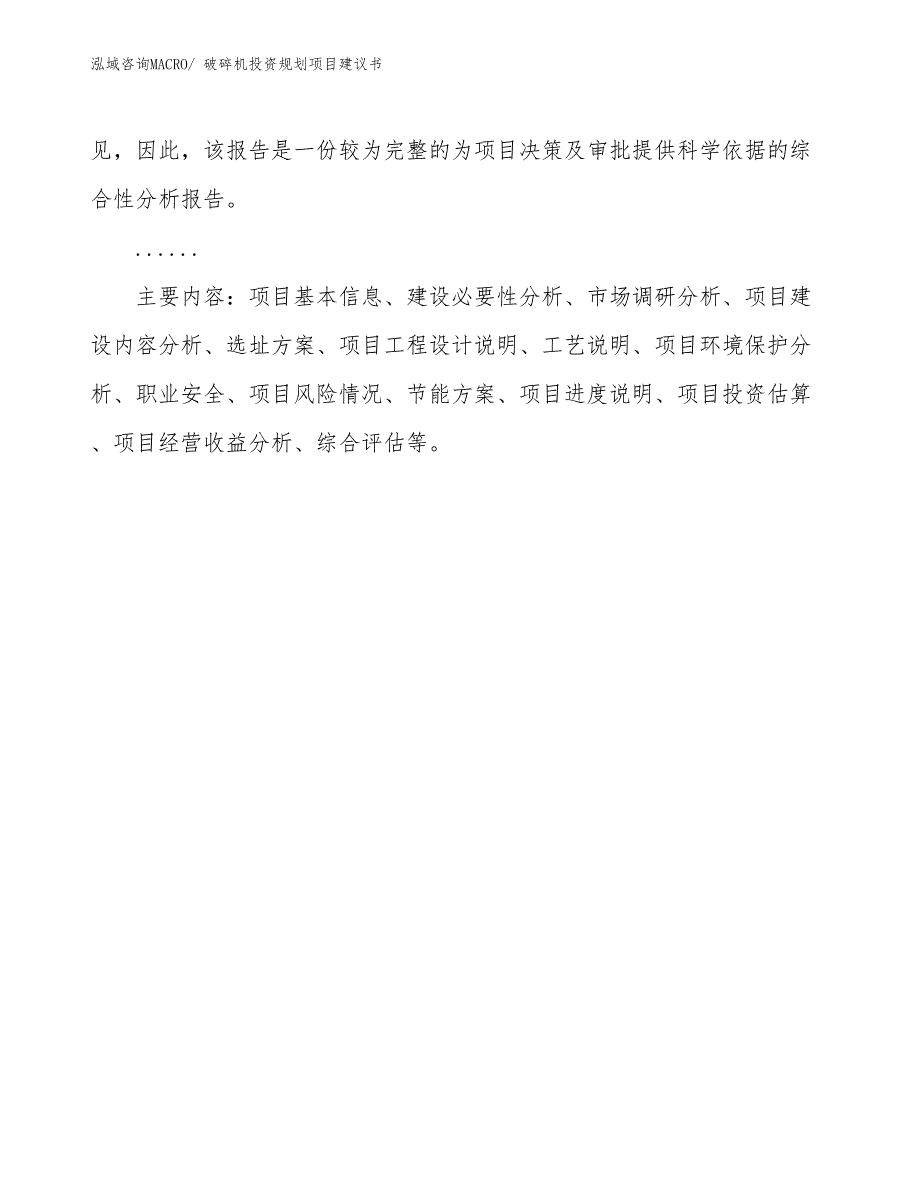 泓域咨询MACRO/ 破碎机投资规划项目建议书

见，因此，该报告是一份较为完整的为项目决策及审批提供科学依据的综合性分析报告。

......

主要内容：项目基本信息、建设必要性分析、市场调研分析、项目建设内容分析、选址方案、项目工程设计说明、工艺说明、项目环境保护分析、职业安全、项目风险情况、节能方案、项目进度说明、项目投资估算、项目经营收益分析、综合评估等。